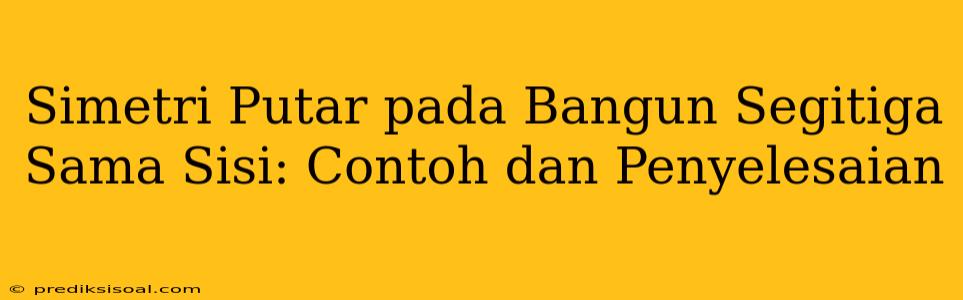 Simetri Putar pada Bangun Segitiga Sama Sisi: Contoh dan Penyelesaian

© prediksisoal.com